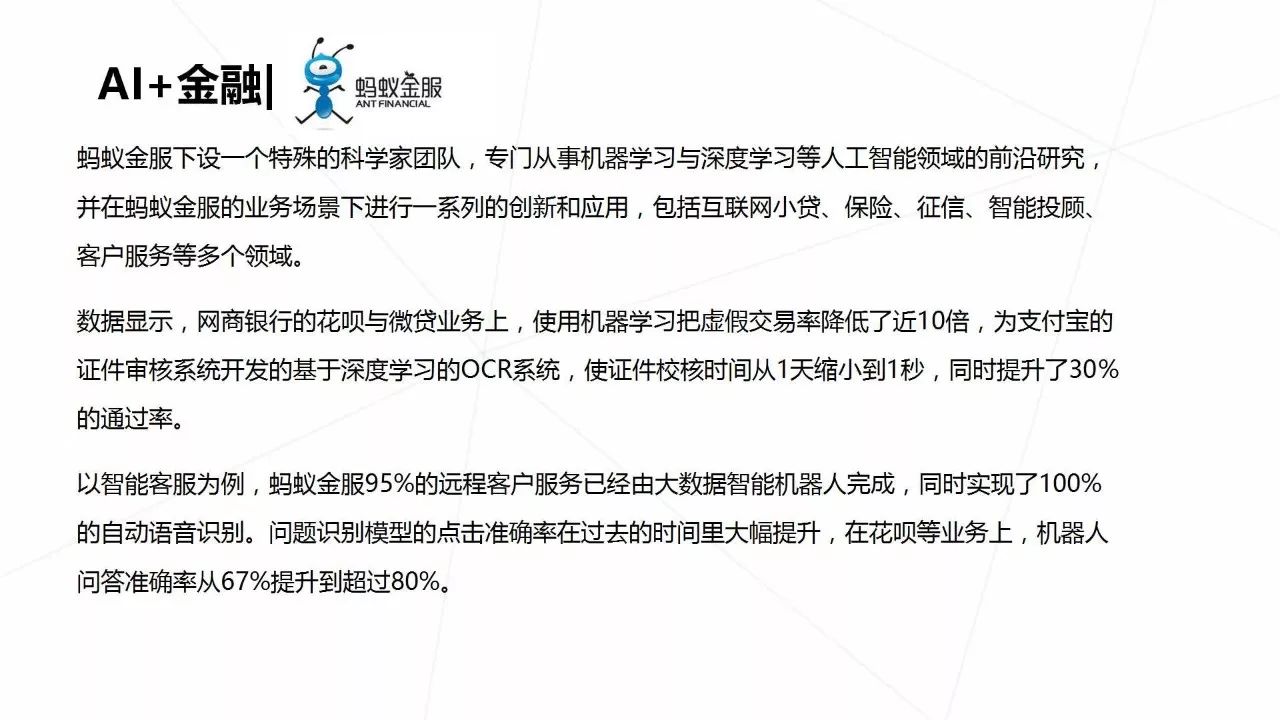 AI+金融|

蚂蚁金服
ANT FINANCIAL

蚂蚁金服下设一个特殊的科学家团队，专门从事机器学习与深度学习等人工智能领域的前沿研究，并在蚂蚁金服的业务场景下进行一系列的创新和应用，包括互联网小贷、保险、征信、智能投顾、客户服务等多个领域。

数据显示，网商银行的花呗与微贷业务上，使用机器学习把虚假交易率降低了近10倍，为支付宝的证件审核系统开发的基于深度学习的OCR系统，使证件校核时间从1天缩小到1秒，同时提升了30%的通过率。

以智能客服为例，蚂蚁金服95%的远程客户服务已经由大数据智能机器人完成，同时实现了100%的自动语音识别。问题识别模型的点击准确率在过去的时间里大幅提升，在花呗等业务上，机器人问答准确率从67%提升到超过80%。